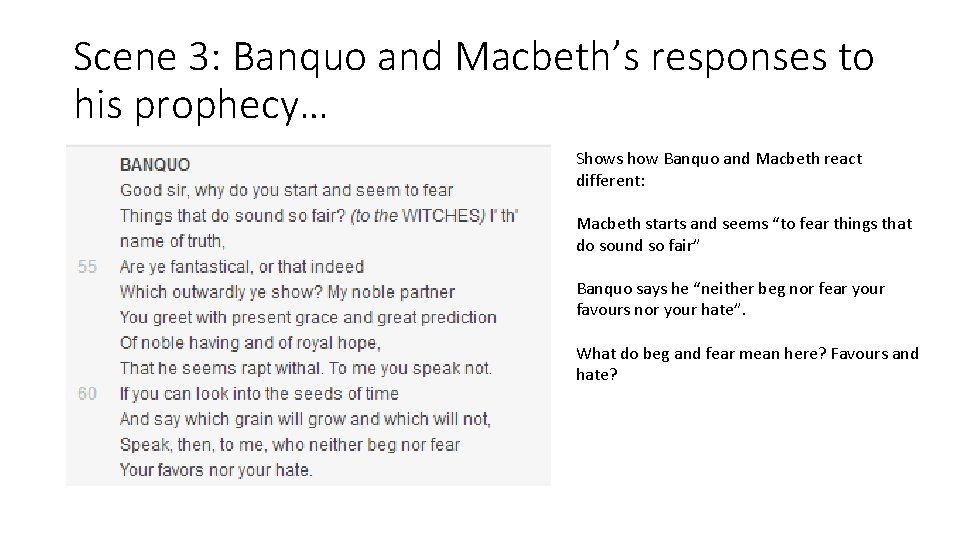 Scene 3: Banquo and Macbeth's responses to his prophecy…

BANQUO
Good sir, why do you start and seem to fear
Things that do sound so fair? (to the WITCHES) I' th' name of truth,
55 Are ye fantastical, or that indeed
Which outwardly ye show? My noble partner
You greet with present grace and great prediction
Of noble having and of royal hope,
That he seems rapt withal. To me you speak not.
60 If you can look into the seeds of time
And say which grain will grow and which will not,
Speak, then, to me, who neither beg nor fear
Your favors nor your hate.

Shows how Banquo and Macbeth react different:

Macbeth starts and seems "to fear things that do sound so fair"

Banquo says he "neither beg nor fear your favours nor your hate".

What do beg and fear mean here? Favours and hate?